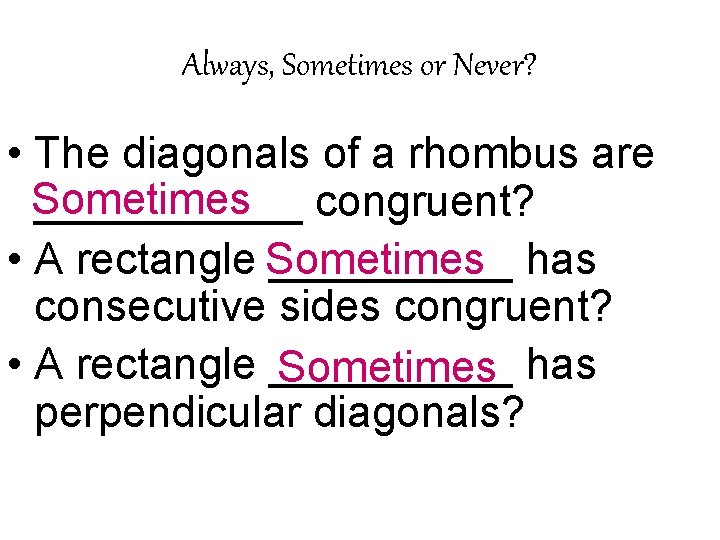 Always, Sometimes or Never?

• The diagonals of a rhombus are Sometimes congruent?
• A rectangle Sometimes has consecutive sides congruent?
• A rectangle Sometimes has perpendicular diagonals?